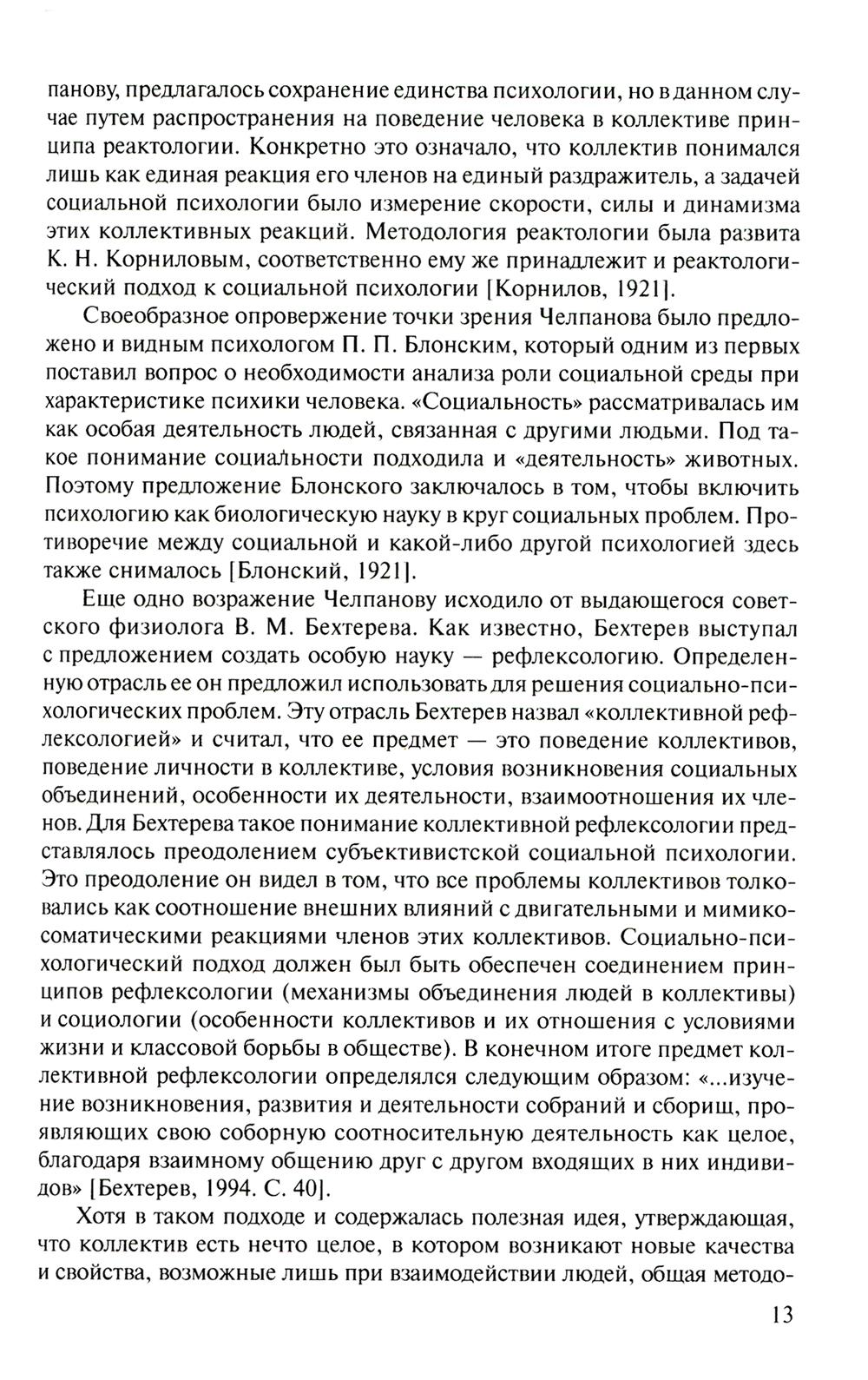 панову, предлагалось сохранение единства психологии, но в данном случае путем распространения на поведение человека в коллективе принципа реактологии. Конкретно это означало, что коллектив понимался лишь как единая реакция его членов на единый раздражитель, а задачей социальной психологии было измерение скорости, силы и динамизма этих коллективных реакций. Методология реактологии была развита К. Н. Корниловым, соответственно ему же принадлежит и реактологический подход к социальной психологии [Корнилов, 1921].

Своеобразное опровержение точки зрения Челпанова было предложено и видным психологом П. П. Блонским, который одним из первых поставил вопрос о необходимости анализа роли социальной среды при характеристике психики человека. «Социальность» рассматривалась им как особая деятельность людей, связанная с другими людьми. Под такое понимание социальности подходила и «деятельность» животных. Поэтому предложение Блонского заключалось в том, чтобы включить психологию как биологическую науку в круг социальных проблем. Противоречие между социальной и какой-либо другой психологией здесь также снималось [Блонский, 1921].

Еще одно возражение Челпанову исходило от выдающегося советского физиолога В. М. Бехтерева. Как известно, Бехтерев выступал с предложением создать особую науку — рефлексологию. Определенную отрасль ее он предложил использовать для решения социально-психологических проблем. Эту отрасль Бехтерев назвал «коллективной рефлексологией» и считал, что ее предмет — это поведение коллективов, поведение личности в коллективе, условия возникновения социальных объединений, особенности их деятельности, взаимоотношения их членов. Для Бехтерева такое понимание коллективной рефлексологии представлялось преодолением субъективистской социальной психологии. Это преодоление он видел в том, что все проблемы коллективов толковались как соотношение внешних влияний с двигательными и мимико-соматическими реакциями членов этих коллективов. Социально-психологический подход должен был быть обеспечен соединением принципов рефлексологии (механизмы объединения людей в коллективы) и социологии (особенности коллективов и их отношения с условиями жизни и классовой борьбы в обществе). В конечном итоге предмет коллективной рефлексологии определялся следующим образом: «...изучение возникновения, развития и деятельности собраний и сборищ, проявляющих свою соборную соотносительную деятельность как целое, благодаря взаимному общению друг с другом входящих в них индивидов» [Бехтерев, 1994. С. 40].

Хотя в таком подходе и содержалась полезная идея, утверждающая, что коллектив есть нечто целое, в котором возникают новые качества и свойства, возможные лишь при взаимодействии людей, общая методо-

13